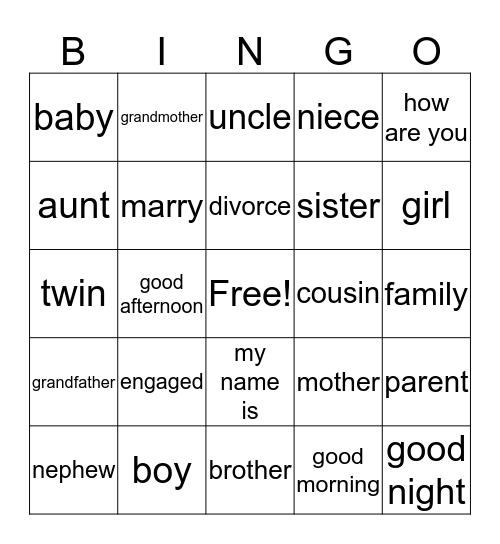 | B | I | N | G | O |
|---|---|---|---|---|
| baby | grandmother | uncle | niece | how are you |
| aunt | marry | divorce | sister | girl |
| twin | good afternoon | Free! | cousin | family |
| grandfather | engaged | my name is | mother | parent |
| nephew | boy | brother | good morning | good night |